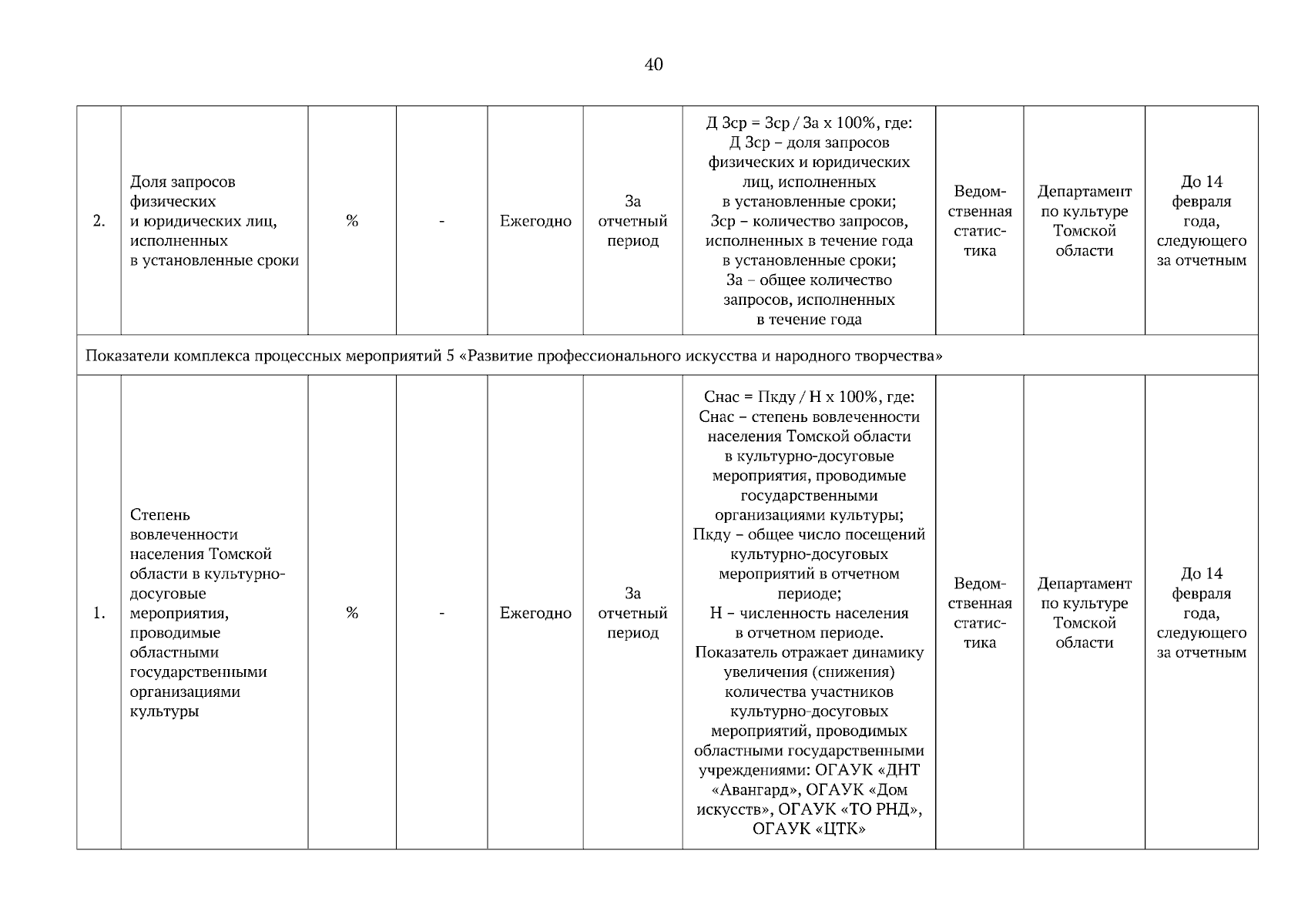 40

| | | | | | | | | | |
|---|---|---|---|---|---|---|---|---|---|
| 2. | Доля запросов физических и юридических лиц, исполненных в установленные сроки | % | - | Ежегодно | За отчетный период | Д Зср = Зср / За х 100%, где: Д Зср – доля запросов физических и юридических лиц, исполненных в установленные сроки; Зср – количество запросов, исполненных в течение года в установленные сроки; За – общее количество запросов, исполненных в течение года | Ведомственная статистика | Департамент по культуре Томской области | До 14 февраля года, следующего за отчетным |
| Показатели комплекса процессных мероприятий 5 «Развитие профессионального искусства и народного творчества» | | | | | | | | | |
| 1. | Степень вовлеченности населения Томской области в культурно-досуговые мероприятия, проводимые областными государственными организациями культуры | % | - | Ежегодно | За отчетный период | Снас = Пкду / Н х 100%, где: Снас – степень вовлеченности населения Томской области в культурно-досуговые мероприятия, проводимые государственными организациями культуры; Пкду – общее число посещений культурно-досуговых мероприятий в отчетном периоде; Н – численность населения в отчетном периоде. Показатель отражает динамику увеличения (снижения) количества участников культурно-досуговых мероприятий, проводимых областными государственными учреждениями: ОГАУК «ДНТ «Авангард», ОГАУК «Дом искусств», ОГАУК «ТО РНД», ОГАУК «ЦТК» | Ведомственная статистика | Департамент по культуре Томской области | До 14 февраля года, следующего за отчетным |